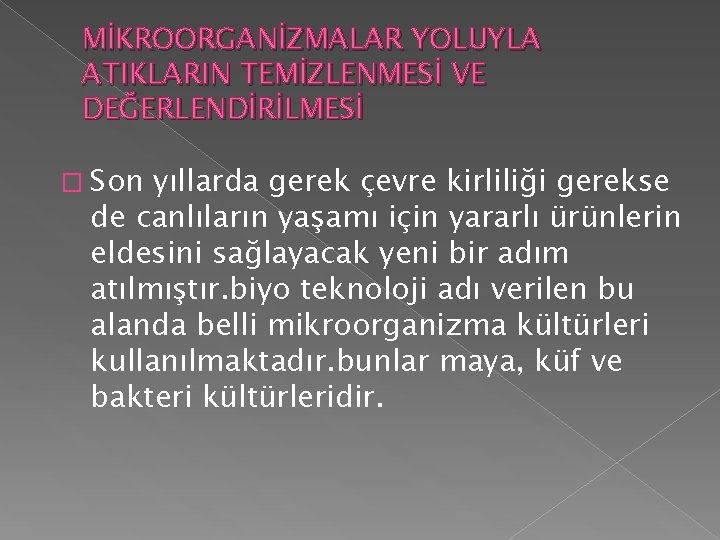 MİKROORGANİZMALAR YOLUYLA ATIKLARIN TEMİZLENMESİ VE DEĞERLENDİRİLMESİ

Son yıllarda gerek çevre kirliliği gerekse de canlıların yaşamı için yararlı ürünlerin eldesini sağlayacak yeni bir adım atılmıştır.biyo teknoloji adı verilen bu alanda belli mikroorganizma kültürleri kullanılmaktadır.bunlar maya, küf ve bakteri kültürleridir.